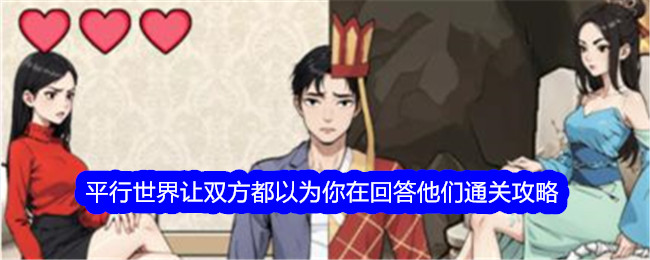 平行世界让双方都以为你在回答他们通关攻略